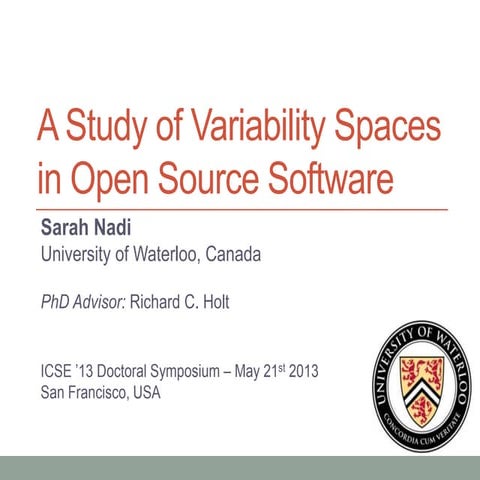 A Study of Variability Spaces in Open Source Software

Sarah Nadi
University of Waterloo, Canada

PhD Advisor: Richard C. Holt

ICSE '13 Doctoral Symposium – May 21$^{st}$ 2013
San Francisco, USA

UNIVERSITY OF WATERLOO
CONCORDIA CUM VERITATE